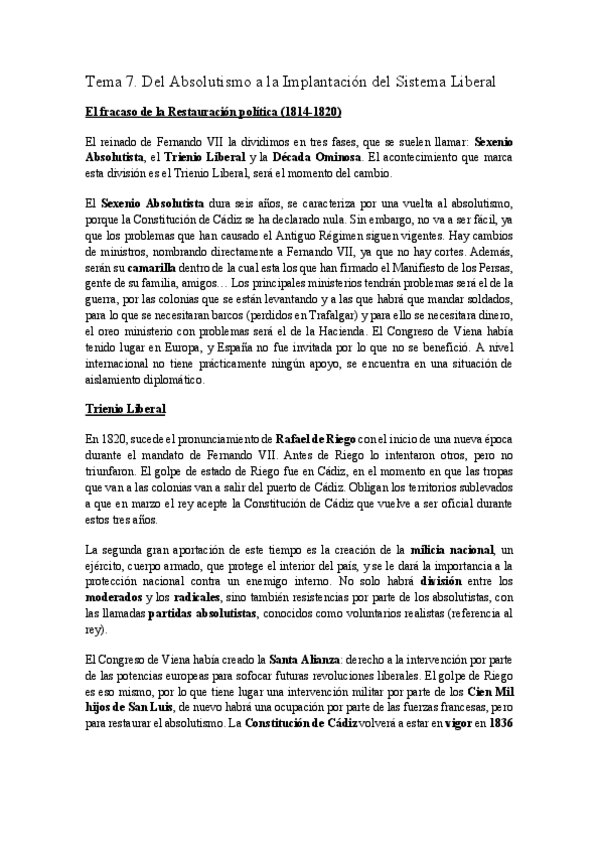 Tema 7. Del Absolutismo a la Implantación del Sistema Liberal

El fracaso de la Restauración política (1814-1820)

El reinado de Fernando VII la dividimos en tres fases, que se suelen llamar: Sexenio Absolutista, el Trienio Liberal y la Década Ominosa. El acontecimiento que marca esta división es el Trienio Liberal, será el momento del cambio.

El Sexenio Absolutista dura seis años, se caracteriza por una vuelta al absolutismo, porque la Constitución de Cádiz se ha declarado nula. Sin embargo, no va a ser fácil, ya que los problemas que han causado el Antiguo Régimen siguen vigentes. Hay cambios de ministros, nombrando directamente a Fernando VII, ya que no hay cortes. Además, serán su camarilla dentro de la cual esta los que han firmado el Manifiesto de los Persas, gente de su familia, amigos… Los principales ministerios tendrán problemas será el de la guerra, por las colonias que se están levantando y a las que habrá que mandar soldados, para lo que se necesitaran barcos (perdidos en Trafalgar) y para ello se necesitara dinero, el oreo ministerio con problemas será el de la Hacienda. El Congreso de Viena había tenido lugar en Europa, y España no fue invitada por lo que no se benefició. A nivel internacional no tiene prácticamente ningún apoyo, se encuentra en una situación de aislamiento diplomático.

Trienio Liberal

En 1820, sucede el pronunciamiento de Rafael de Riego con el inicio de una nueva época durante el mandato de Fernando VII. Antes de Riego lo intentaron otros, pero no triunfaron. El golpe de estado de Riego fue en Cádiz, en el momento en que las tropas que van a las colonias van a salir del puerto de Cádiz. Obligan los territorios sublevados a que en marzo el rey acepte la Constitución de Cádiz que vuelve a ser oficial durante estos tres años.

La segunda gran aportación de este tiempo es la creación de la milicia nacional, un ejército, cuerpo armado, que protege el interior del país, y se le dará la importancia a la protección nacional contra un enemigo interno. No solo habrá división entre los moderados y los radicales, sino también resistencias por parte de los absolutistas, con las llamadas partidas absolutistas, conocidos como voluntarios realistas (referencia al rey).

El Congreso de Viena había creado la Santa Alianza: derecho a la intervención por parte de las potencias europeas para sofocar futuras revoluciones liberales. El golpe de Riego es eso mismo, por lo que tiene lugar una intervención militar por parte de los Cien Mil hijos de San Luis, de nuevo habrá una ocupación por parte de las fuerzas francesas, pero para restaurar el absolutismo. La Constitución de Cádiz volverá a estar en vigor en 1836